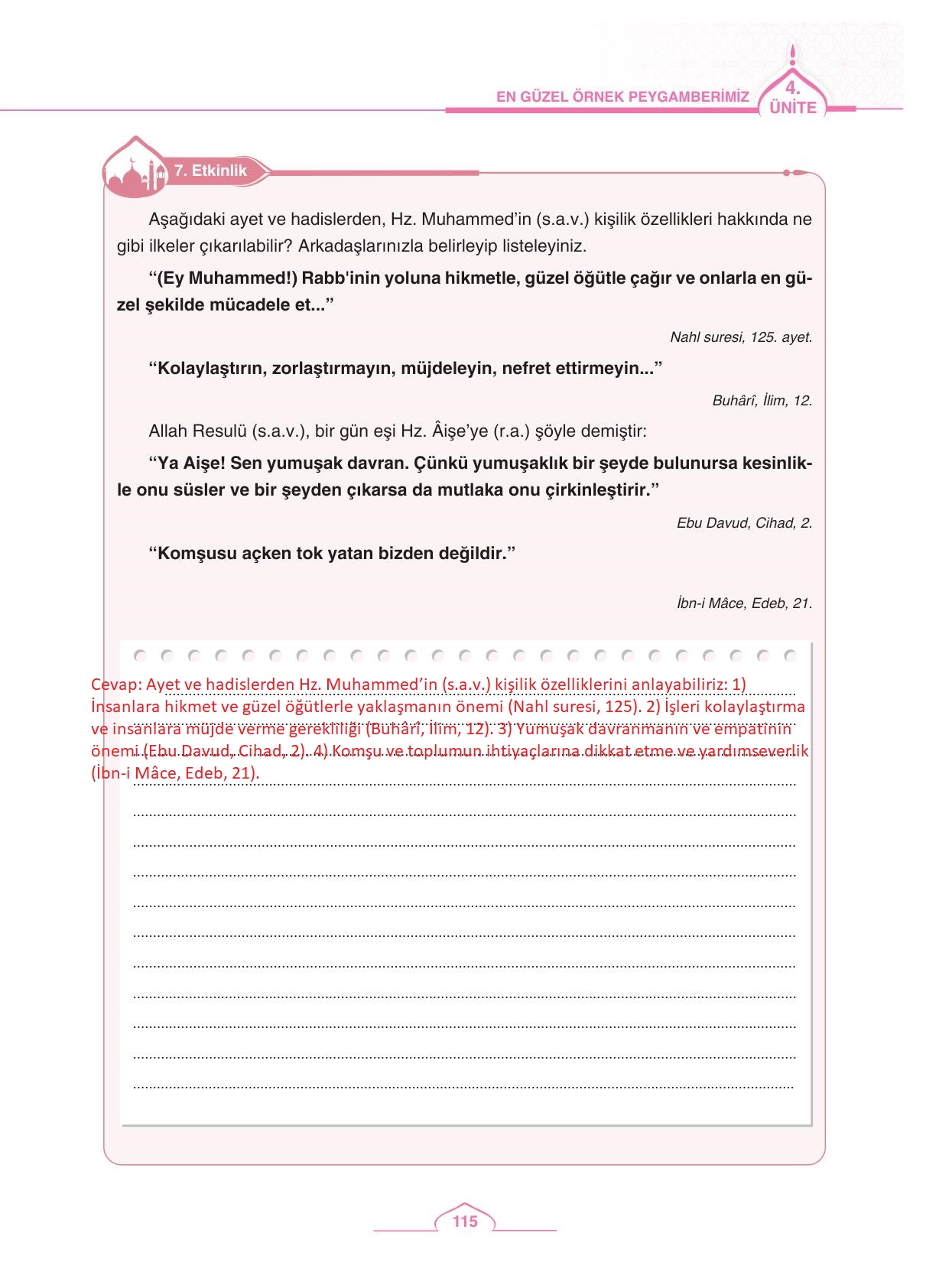 EN GÜZEL ÖRNEK PEYGAMBERİMİZ

4. ÜNİTE

7. Etkinlik

Aşağıdaki ayet ve hadislerden, Hz. Muhammed'in (s.a.v.) kişilik özellikleri hakkında ne gibi ilkeler çıkarılabilir? Arkadaşlarınızla belirleyip listeleyiniz.

"(Ey Muhammed!) Rabb'inin yoluna hikmetle, güzel öğütle çağır ve onlarla en güzel şekilde mücadele et..."

Nahl suresi, 125. ayet.

"Kolaylaştırın, zorlaştırmayın, müjdeleyin, nefret ettirmeyin..."

Buhârî, İlim, 12.

Allah Resulü (s.a.v.), bir gün eşi Hz. Âişe'ye (r.a.) şöyle demiştir:

"Ya Aişe! Sen yumuşak davran. Çünkü yumuşaklık bir şeyde bulunursa kesinlikle onu süsler ve bir şeyden çıkarsa da mutlaka onu çirkinleştirir."

Ebu Davud, Cihad, 2.

"Komşusu açken tok yatan bizden değildir."

İbn-i Mâce, Edeb, 21.

Cevap: Ayet ve hadislerden Hz. Muhammed'in (s.a.v.) kişilik özelliklerini anlayabiliriz: 1) İnsanlara hikmet ve güzel öğütlerle yaklaşmanın önemi (Nahl suresi, 125). 2) İşleri kolaylaştırma ve insanlara müjde verme gerekliliği (Buhârî, İlim, 12). 3) Yumuşak davranmanın ve empatinin önemi (Ebu Davud, Cihad, 2). 4) Komşu ve toplumun ihtiyaçlarına dikkat etme ve yardımseverlik (İbn-i Mâce, Edeb, 21).

115